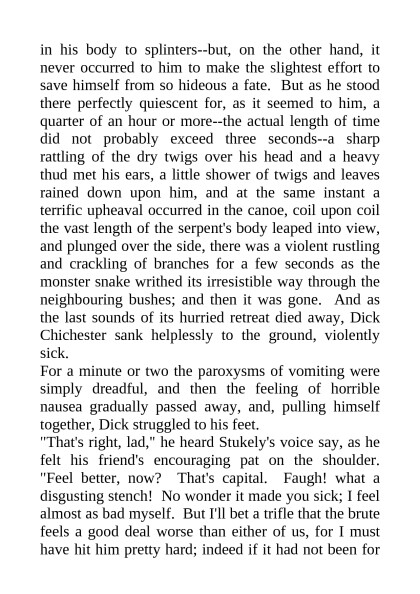 in his body to splinters--but, on the other hand, it never occurred to him to make the slightest effort to save himself from so hideous a fate. But as he stood there perfectly quiescent for, as it seemed to him, a quarter of an hour or more--the actual length of time did not probably exceed three seconds--a sharp rattling of the dry twigs over his head and a heavy thud met his ears, a little shower of twigs and leaves rained down upon him, and at the same instant a terrific upheaval occurred in the canoe, coil upon coil the vast length of the serpent's body leaped into view, and plunged over the side, there was a violent rustling and crackling of branches for a few seconds as the monster snake writhed its irresistible way through the neighbouring bushes; and then it was gone. And as the last sounds of its hurried retreat died away, Dick Chichester sank helplessly to the ground, violently sick.
For a minute or two the paroxysms of vomiting were simply dreadful, and then the feeling of horrible nausea gradually passed away, and, pulling himself together, Dick struggled to his feet.
"That's right, lad," he heard Stukely's voice say, as he felt his friend's encouraging pat on the shoulder. "Feel better, now? That's capital. Faugh! what a disgusting stench! No wonder it made you sick; I feel almost as bad myself. But I'll bet a trifle that the brute feels a good deal worse than either of us, for I must have hit him pretty hard; indeed if it had not been for